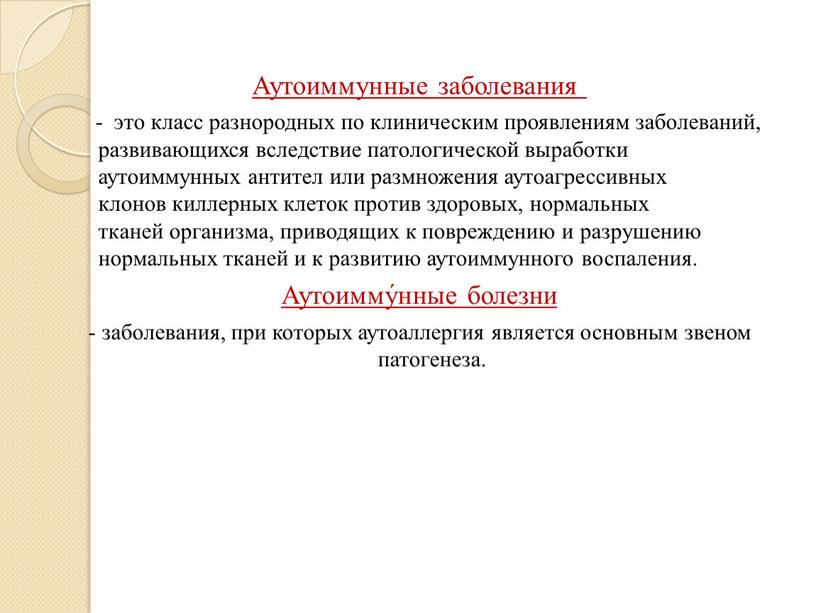 Аутоиммунные заболевания

- это класс разнородных по клиническим проявлениям заболеваний, развивающихся вследствие патологической выработки аутоиммунных антител или размножения аутоагрессивных клонов киллерных клеток против здоровых, нормальных тканей организма, приводящих к повреждению и разрушению нормальных тканей и к развитию аутоиммунного воспаления.

Аутоимму́нные болезни

- заболевания, при которых аутоаллергия является основным звеном патогенеза.